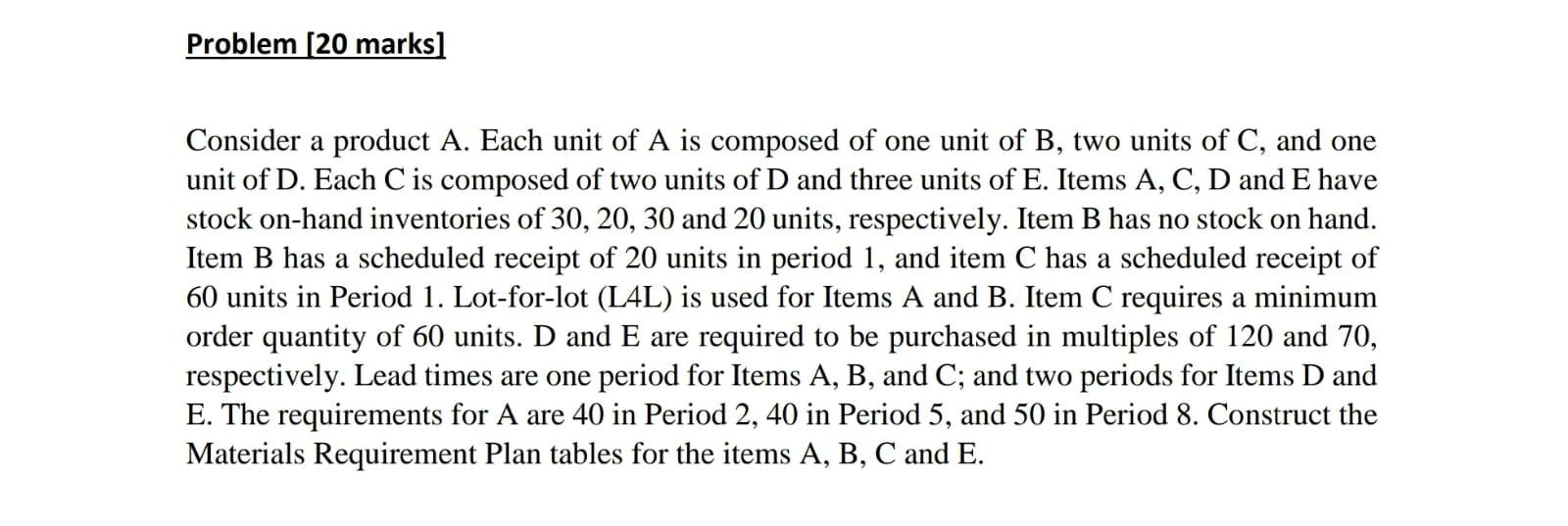 Problem [20 marks]

Consider a product A. Each unit of A is composed of one unit of B, two units of C, and one unit of D. Each C is composed of two units of D and three units of E. Items A, C, D and E have stock on-hand inventories of 30, 20, 30 and 20 units, respectively. Item B has no stock on hand. Item B has a scheduled receipt of 20 units in period 1, and item C has a scheduled receipt of 60 units in Period 1. Lot-for-lot (L4L) is used for Items A and B. Item C requires a minimum order quantity of 60 units. D and E are required to be purchased in multiples of 120 and 70, respectively. Lead times are one period for Items A, B, and C; and two periods for Items D and E. The requirements for A are 40 in Period 2, 40 in Period 5, and 50 in Period 8. Construct the Materials Requirement Plan tables for the items A, B, C and E.